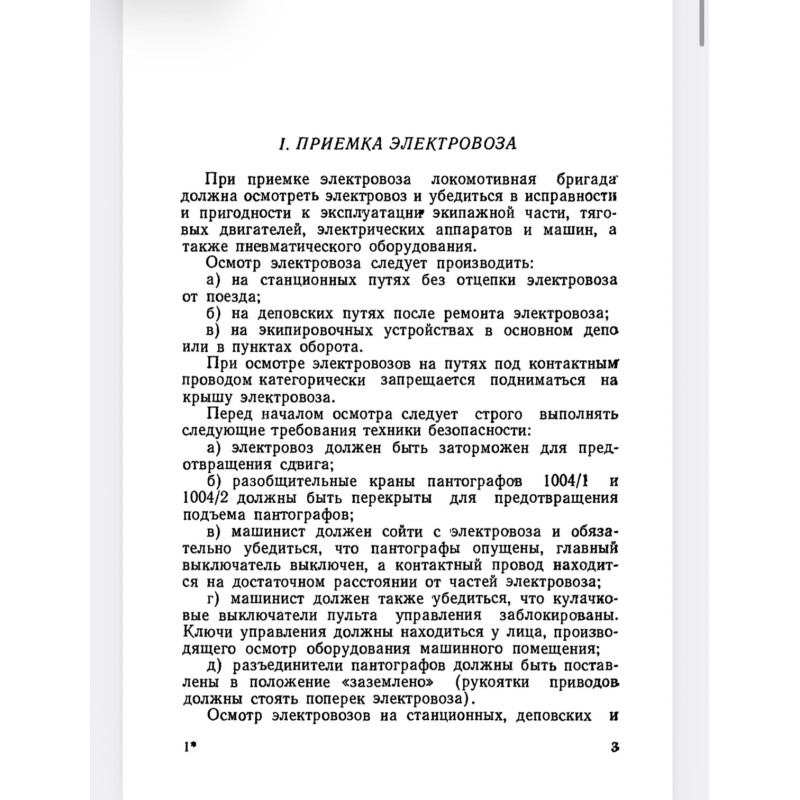 I. ПРИЕМКА ЭЛЕКТРОВОЗА

При приемке электровоза локомотивная бригада должна осмотреть электровоз и убедиться в исправности и пригодности к эксплуатации экипажной части, тяговых двигателей, электрических аппаратов и машин, а также пневматического оборудования.

Осмотр электровоза следует производить:

а) на станционных путях без отцепки электровоза от поезда;

б) на деповских путях после ремонта электровоза;

в) на экипировочных устройствах в основном депо или в пунктах оборота.

При осмотре электровозов на путях под контактным проводом категорически запрещается подниматься на крышу электровоза.

Перед началом осмотра следует строго выполнять следующие требования техники безопасности:

а) электровоз должен быть заторможен для предотвращения сдвига;

б) разобщительные краны пантографов 1004/1 и 1004/2 должны быть перекрыты для предотвращения подъема пантографов;

в) машинист должен сойти с электровоза и обязательно убедиться, что пантографы опущены, главный выключатель выключен, а контактный провод находится на достаточном расстоянии от частей электровоза;

г) машинист должен также убедиться, что кулачковые выключатели пульта управления заблокированы. Ключи управления должны находиться у лица, производящего осмотр оборудования машинного помещения;

д) разъединители пантографов должны быть поставлены в положение «заземлено» (рукоятки приводов должны стоять поперек электровоза).

Осмотр электровозов на станционных, деповских и

1*

3